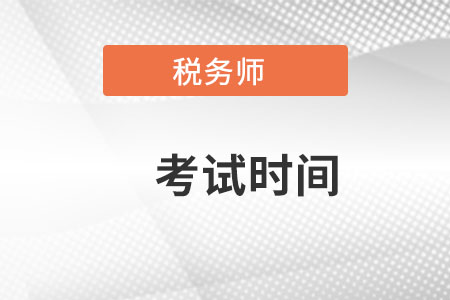 税务师

考试时间